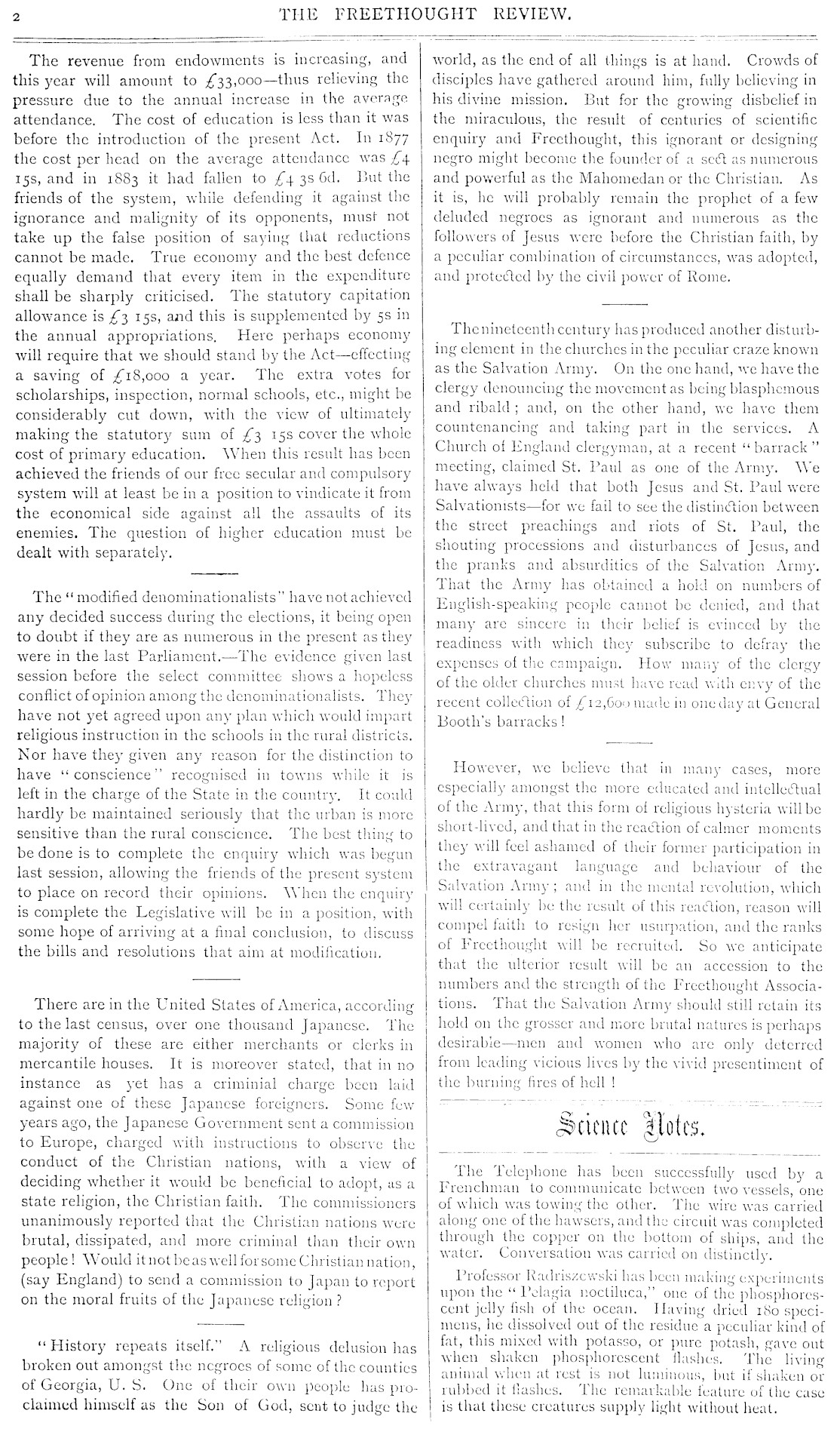 2 THE FREETHOUGHT REVIEW.

The revenue from endowments is increasing, and this year will amount to £33,000—thus relieving the pressure due to the annual increase in the average attendance. The cost of education is less than it was before the introduction of the present Act. In 1877 the cost per head on the average attendance was £4 15s, and in 1883 it had fallen to £4 3s 6d. But the friends of the system, while defending it against the ignorance and malignity of its opponents, must not take up the false position of saying that reductions cannot be made. True economy and the best defence equally demand that every item in the expenditure shall be sharply criticised. The statutory capitation allowance is £3 15s, and this is supplemented by 5s in the annual appropriations. Here perhaps economy will require that we should stand by the Act—effecting a saving of £18,000 a year. The extra votes for scholarships, inspection, normal schools, etc., might be considerably cut down, with the view of ultimately making the statutory sum of £3 15s cover the whole cost of primary education. When this result has been achieved the friends of our free secular and compulsory system will at least be in a position to vindicate it from the economical side against all the assaults of its enemies. The question of higher education must be dealt with separately.

The "modified denominationalists" have not achieved any decided success during the elections, it being open to doubt if they are as numerous in the present as they were in the last Parliament.—The evidence given last session before the select committee shows a hopeless conflict of opinion among the denominationalists. They have not yet agreed upon any plan which would impart religious instruction in the schools in the rural districts. Nor have they given any reason for the distinction to have "conscience" recognised in towns while it is left in the charge of the State in the country. It could hardly be maintained seriously that the urban is more sensitive than the rural conscience. The best thing to be done is to complete the enquiry which was begun last session, allowing the friends of the present system to place on record their opinions. When the enquiry is complete the Legislative will be in a position, with some hope of arriving at a final conclusion, to discuss the bills and resolutions that aim at modification.

There are in the United States of America, according to the last census, over one thousand Japanese. The majority of these are either merchants or clerks in mercantile houses. It is moreover stated, that in no instance as yet has a criminial charge been laid against one of these Japanese foreigners. Some few years ago, the Japanese Government sent a commission to Europe, charged with instructions to observe the conduct of the Christian nations, with a view of deciding whether it would be beneficial to adopt, as a state religion, the Christian faith. The commissioners unanimously reported that the Christian nations were brutal, dissipated, and more criminal than their own people! Would it not be as well for some Christian nation, (say England) to send a commission to Japan to report on the moral fruits of the Japanese religion?

"History repeats itself." A religious delusion has broken out amongst the negroes of some of the counties of Georgia, U. S. One of their own people has proclaimed himself as the Son of God, sent to judge the world, as the end of all things is at hand. Crowds of disciples have gathered around him, fully believing in his divine mission. But for the growing disbelief in the miraculous, the result of centuries of scientific enquiry and Freethought, this ignorant or designing negro might become the founder of a sect as numerous and powerful as the Mahomedan or the Christian. As it is, he will probably remain the prophet of a few deluded negroes as ignorant and numerous as the followers of Jesus were before the Christian faith, by a peculiar combination of circumstances, was adopted, and protected by the civil power of Rome.

The nineteenth century has produced another disturbing element in the churches in the peculiar craze known as the Salvation Army. On the one hand, we have the clergy denouncing the movement as being blasphemous and ribald; and, on the other hand, we have them countenancing and taking part in the services. A Church of England clergyman, at a recent "barrack" meeting, claimed St. Paul as one of the Army. We have always held that both Jesus and St. Paul were Salvationists—for we fail to see the distinction between the street preachings and riots of St. Paul, the shouting processions and disturbances of Jesus, and the pranks and absurdities of the Salvation Army. That the Army has obtained a hold on numbers of English-speaking people cannot be denied, and that many are sincere in their belief is evinced by the readiness with which they subscribe to defray the expenses of the campaign. How many of the clergy of the older churches must have read with envy of the recent collection of £12,600 made in one day at General Booth's barracks!

However, we believe that in many cases, more especially amongst the more educated and intellectual of the Army, that this form of religious hysteria will be short-lived, and that in the reaction of calmer moments they will feel ashamed of their former participation in the extravagant language and behaviour of the Salvation Army; and in the mental revolution, which will certainly be the result of this reaction, reason will compel faith to resign her usurpation, and the ranks of Freethought will be recruited. So we anticipate that the ulterior result will be an accession to the numbers and the strength of the Freethought Associations. That the Salvation Army should still retain its hold on the grosser and more brutal natures is perhaps desirable—men and women who are only deterred from leading vicious lives by the vivid presentiment of the burning fires of hell!

Science Notes.

The Telephone has been successfully used by a Frenchman to communicate between two vessels, one of which was towing the other. The wire was carried along one of the hawsers, and the circuit was completed through the copper on the bottom of ships, and the water. Conversation was carried on distinctly.

Professor Radriszewski has been making experiments upon the "Pelagia noctiluca," one of the phosphorescent jelly fish of the ocean. Having dried 180 specimens, he dissolved out of the residue a peculiar kind of fat, this mixed with potasso, or pure potash, gave out when shaken phosphorescent flashes. The living animal when at rest is not luminous, but if shaken or rubbed it flashes. The remarkable feature of the case is that these creatures supply light without heat.